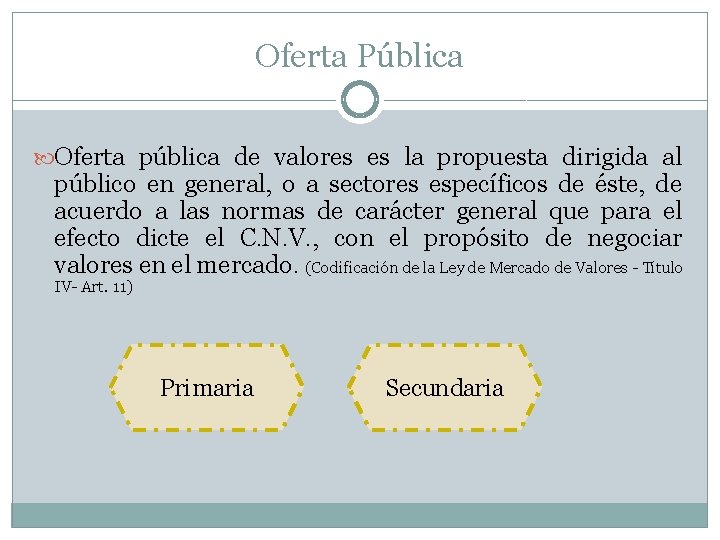 Oferta Pública

Oferta pública de valores es la propuesta dirigida al público en general, o a sectores específicos de éste, de acuerdo a las normas de carácter general que para el efecto dicte el C.N.V., con el propósito de negociar valores en el mercado. (Codificación de la Ley de Mercado de Valores - Título IV- Art. 11)

Primaria

Secundaria